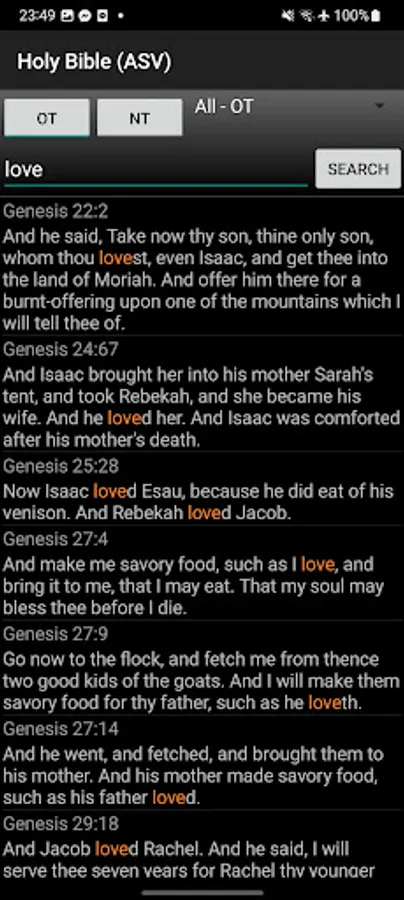 23:49 • 100%

Holy Bible (ASV)

OT

NT

All - OT

love

SEARCH

Genesis 22:2
And he said, Take now thy son, thine only son, whom thou lovest, even Isaac, and get thee into the land of Moriah. And offer him there for a burnt-offering upon one of the mountains which I will tell thee of.

Genesis 24:67
And Isaac brought her into his mother Sarah's tent, and took Rebekah, and she became his wife. And he loved her. And Isaac was comforted after his mother's death.

Genesis 25:28
Now Isaac loved Esau, because he did eat of his venison. And Rebekah loved Jacob.

Genesis 27:4
And make me savory food, such as I love, and bring it to me, that I may eat. That my soul may bless thee before I die.

Genesis 27:9
Go now to the flock, and fetch me from thence two good kids of the goats. And I will make them savory food for thy father, such as he loveth.

Genesis 27:14
And he went, and fetched, and brought them to his mother. And his mother made savory food, such as his father loved.

Genesis 29:18
And Jacob loved Rachel. And he said, I will serve thee seven years for Rachel thy younger